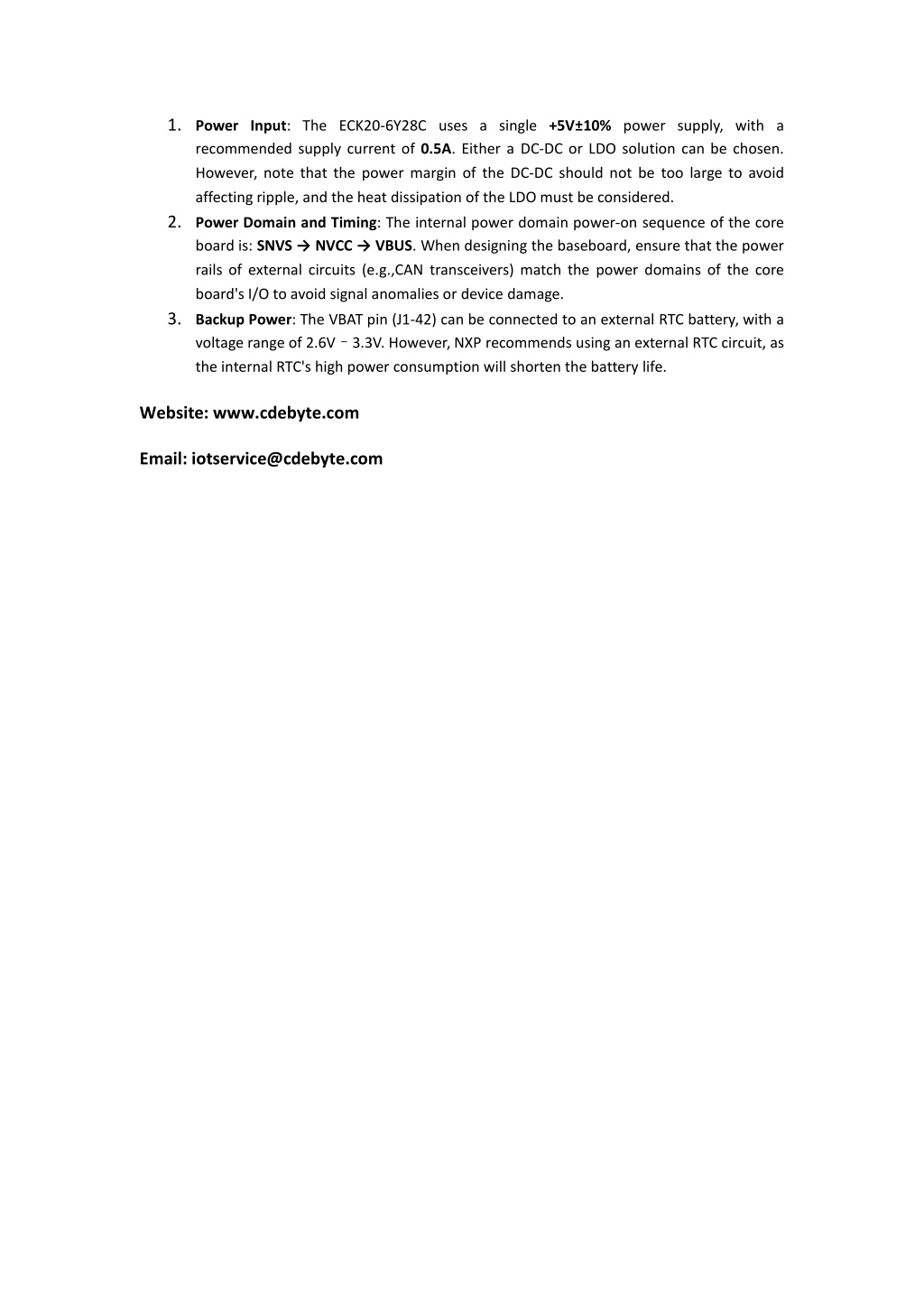 1. Power Input: The ECK20-6Y28C uses a single +5V±10% power supply, with a recommended supply current of 0.5A. Either a DC-DC or LDO solution can be chosen. However, note that the power margin of the DC-DC should not be too large to avoid affecting ripple, and the heat dissipation of the LDO must be considered.
2. Power Domain and Timing: The internal power domain power-on sequence of the core board is: SNVS → NVCC → VBUS. When designing the baseboard, ensure that the power rails of external circuits (e.g.,CAN transceivers) match the power domains of the core board's I/O to avoid signal anomalies or device damage.
3. Backup Power: The VBAT pin (J1-42) can be connected to an external RTC battery, with a voltage range of 2.6V – 3.3V. However, NXP recommends using an external RTC circuit, as the internal RTC's high power consumption will shorten the battery life.

Website: www.cdebyte.com

Email: iotservice@cdebyte.com